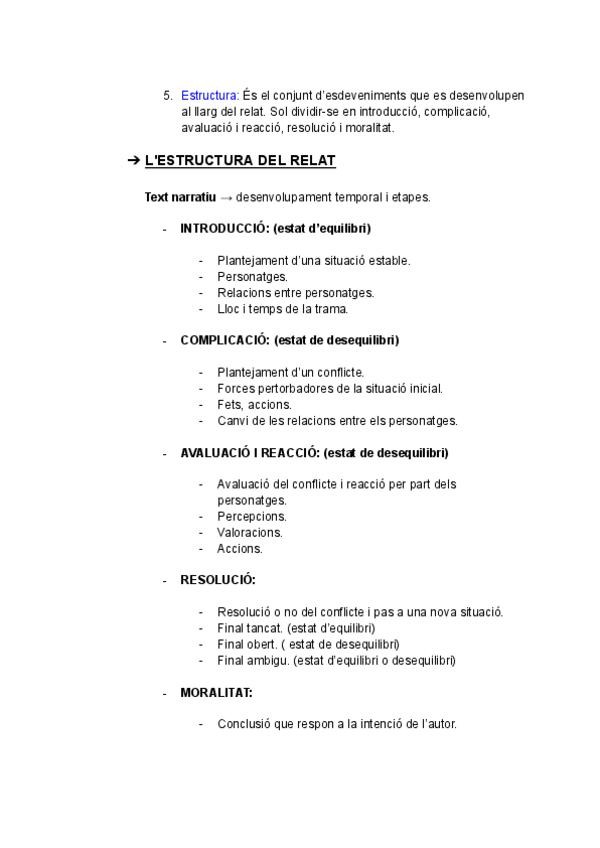 5. Estructura: És el conjunt d'esdeveniments que es desenvolupen al llarg del relat. Sol dividir-se en introducció, complicació, avaluació i reacció, resolució i moralitat.

➔ L'ESTRUCTURA DEL RELAT

Text narratiu → desenvolupament temporal i etapes.

- INTRODUCCIÓ: (estat d'equilibri)

- Plantejament d'una situació estable.
- Personatges.
- Relacions entre personatges.
- Lloc i temps de la trama.

- COMPLICACIÓ: (estat de desequilibri)

- Plantejament d'un conflicte.
- Forces pertorbadores de la situació inicial.
- Fets, accions.
- Canvi de les relacions entre els personatges.

- AVALUACIÓ I REACCIÓ: (estat de desequilibri)

- Avaluació del conflicte i reacció per part dels personatges.
- Percepcions.
- Valoracions.
- Accions.

- RESOLUCIÓ:

- Resolució o no del conflicte i pas a una nova situació.
- Final tancat. (estat d'equilibri)
- Final obert. ( estat de desequilibri)
- Final ambigu. (estat d'equilibri o desequilibri)

- MORALITAT:

- Conclusió que respon a la intenció de l'autor.